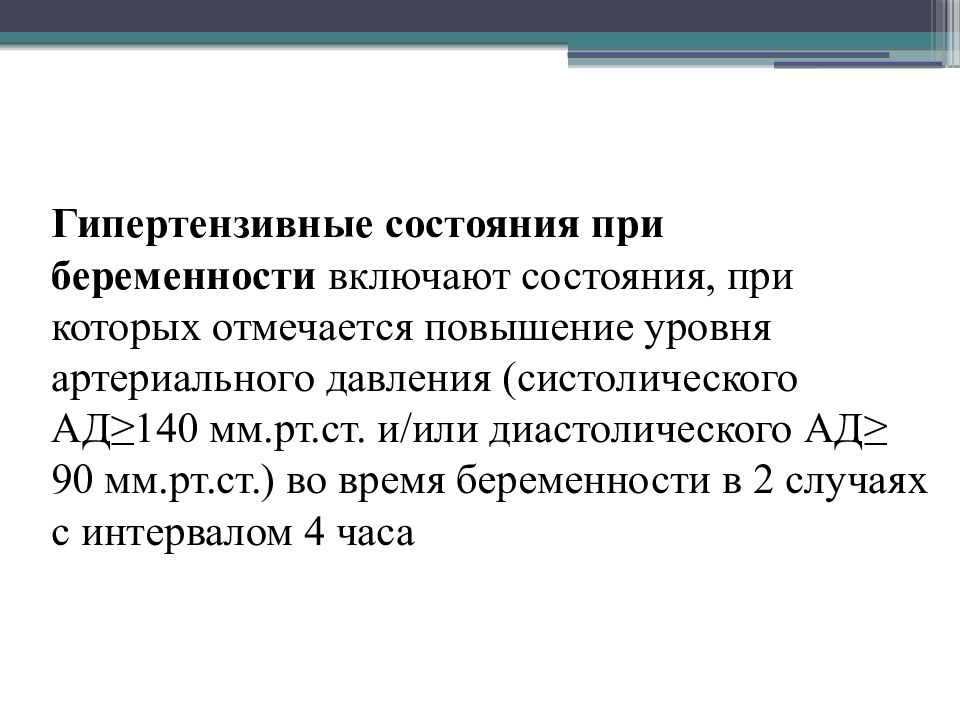 Гипертензивные состояния при беременности включают состояния, при которых отмечается повышение уровня артериального давления (систолического АД≥140 мм.рт.ст. и/или диастолического АД≥ 90 мм.рт.ст.) во время беременности в 2 случаях с интервалом 4 часа